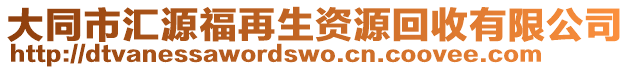 大同市汇源福再生资源回收有限公司
http://dtvanessawordswo.cn.coovee.com